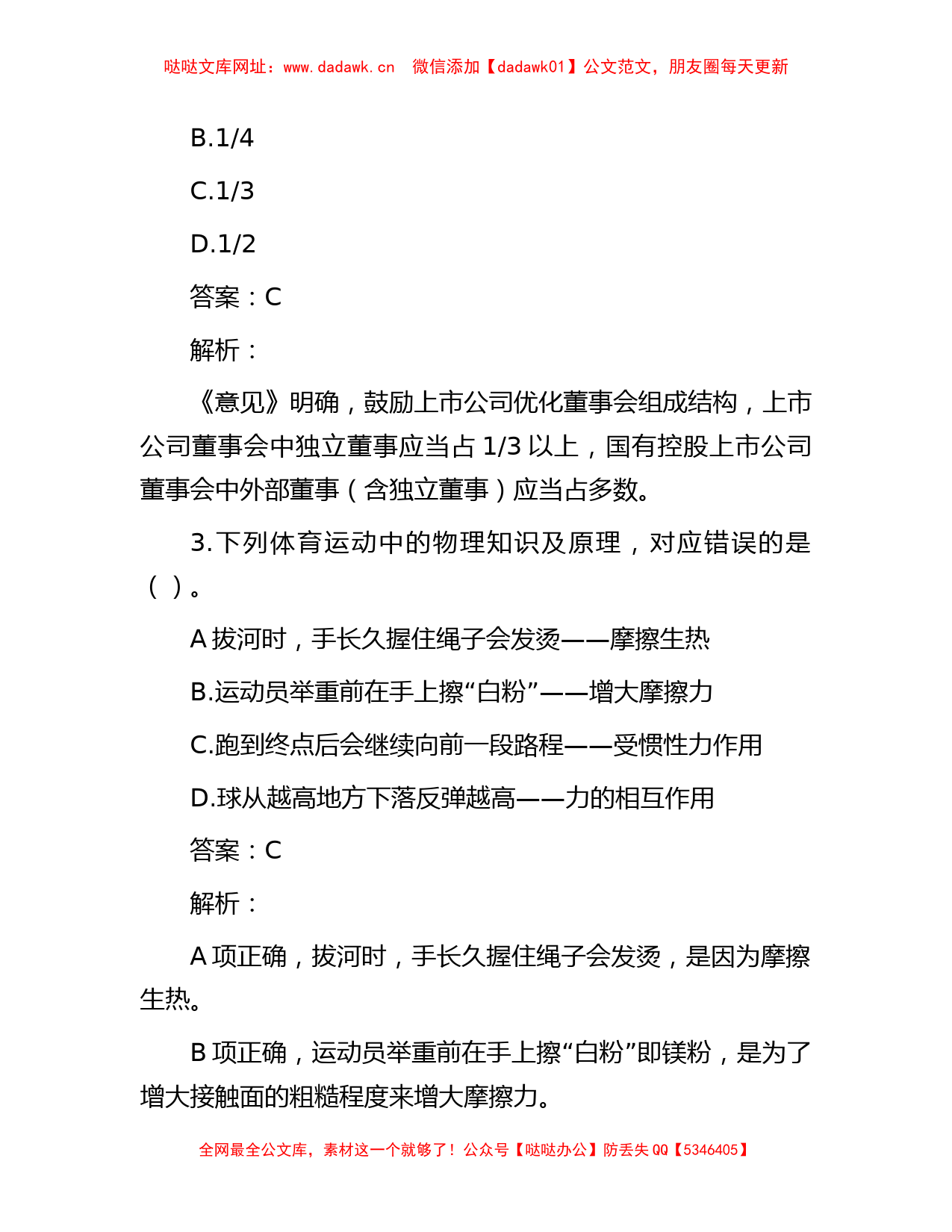 哒哒文库网址：www.dadawk.cn　微信添加【dadawk01】公文范文，朋友圈每天更新

B.1/4

C.1/3

D.1/2

答案：C

解析：

《意见》明确，鼓励上市公司优化董事会组成结构，上市公司董事会中独立董事应当占 1/3 以上，国有控股上市公司董事会中外部董事（含独立董事）应当占多数。

3.下列体育运动中的物理知识及原理，对应错误的是（ ）。

A 拔河时，手长久握住绳子会发烫——摩擦生热

B.运动员举重前在手上擦“白粉”——增大摩擦力

C.跑到终点后会继续向前一段路程——受惯性力作用

D.球从越高地方下落反弹越高——力的相互作用

答案：C

解析：

A 项正确，拔河时，手长久握住绳子会发烫，是因为摩擦生热。

B 项正确，运动员举重前在手上擦“白粉”即镁粉，是为了增大接触面的粗糙程度来增大摩擦力。

全网最全公文库，素材这一个就够了！公众号【哒哒办公】防丢失 QQ【5346405】